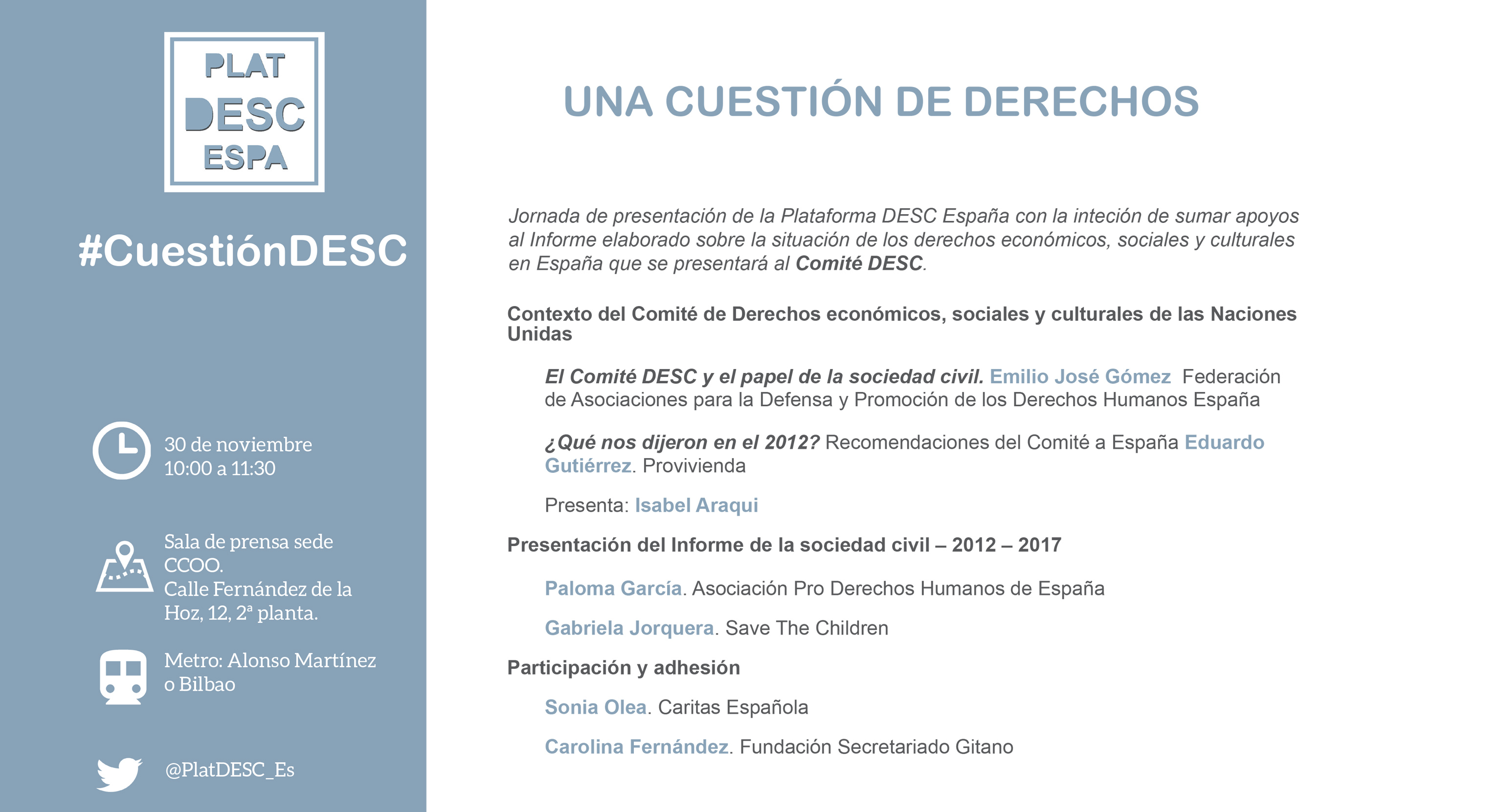 PLAT
DESC
ESPA

#CuestiónDESC

30 de noviembre
10:00 a 11:30

Sala de prensa sede CCOO.
Calle Fernández de la Hoz, 12, 2ª planta.

Metro: Alonso Martínez o Bilbao

@PlatDESC_Es

UNA CUESTIÓN DE DERECHOS

Jornada de presentación de la Plataforma DESC España con la inteción de sumar apoyos al Informe elaborado sobre la situación de los derechos económicos, sociales y culturales en España que se presentará al Comité DESC.

Contexto del Comité de Derechos económicos, sociales y culturales de las Naciones Unidas

El Comité DESC y el papel de la sociedad civil. Emilio José Gómez Federación de Asociaciones para la Defensa y Promoción de los Derechos Humanos España

¿Qué nos dijeron en el 2012? Recomendaciones del Comité a España Eduardo Gutiérrez. Provivienda

Presenta: Isabel Araqui

Presentación del Informe de la sociedad civil – 2012 – 2017

Paloma García. Asociación Pro Derechos Humanos de España

Gabriela Jorquera. Save The Children

Participación y adhesión

Sonia Olea. Caritas Española

Carolina Fernández. Fundación Secretariado Gitano